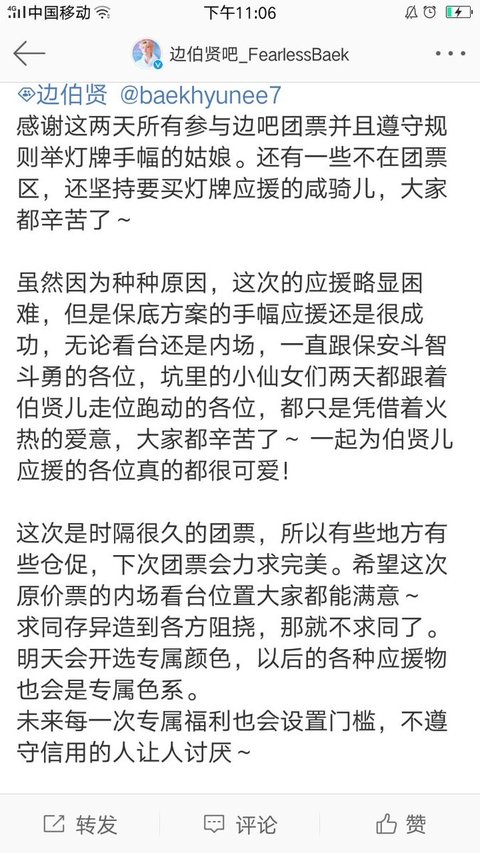 中国移动 下午11:06

边伯贤吧_FearlessBaek

边伯贤 @baekhyunee7
感谢这两天所有参与边吧团票并且遵守规则举灯牌手幅的姑娘。还有一些不在团票区，还坚持要买灯牌应援的咸骑儿，大家都辛苦了~

虽然因为种种原因，这次的应援略显困难，但是保底方案的手幅应援还是很成功，无论看台还是内场，一直跟保安斗智斗勇的各位，坑里的小仙女们两天都跟着伯贤儿走位跑动的各位，都只是凭借着火热的爱意，大家都辛苦了~ 一起为伯贤儿应援的各位真的都很可爱！

这次是时隔很久的团票，所以有些地方有些仓促，下次团票会力求完美。希望这次原价票的内场看台位置大家都能满意~
求同存异造到各方阻挠，那就不求同了。
明天会开选专属颜色，以后的各种应援物也会是专属色系。
未来每一次专属福利也会设置门槛，不遵守信用的人让人讨厌~

转发 评论 赞